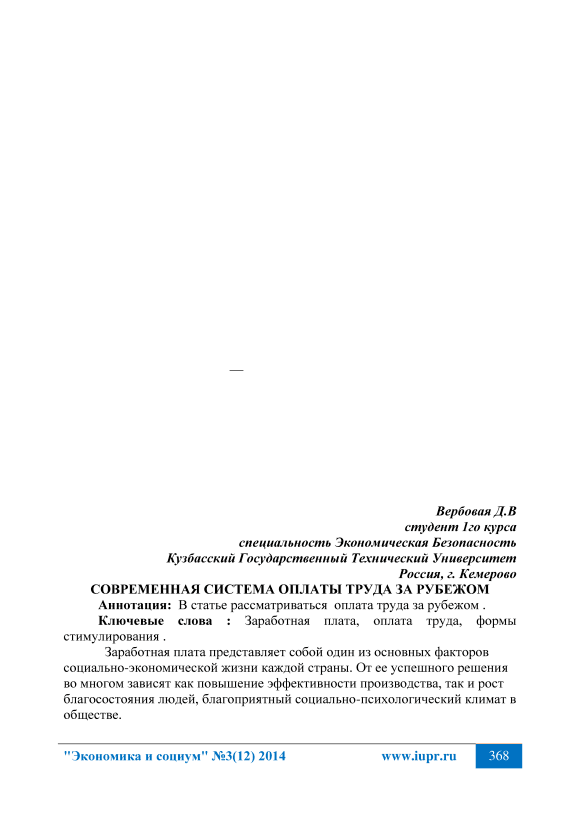 —

Вербовая Д.В
студент 1го курса
специальность Экономическая Безопасность
Кузбасский Государственный Технический Университет
Россия, г. Кемерово

СОВРЕМЕННАЯ СИСТЕМА ОПЛАТЫ ТРУДА ЗА РУБЕЖОМ

Аннотация: В статье рассматриваться оплата труда за рубежом .

Ключевые слова : Заработная плата, оплата труда, формы стимулирования .

Заработная плата представляет собой один из основных факторов социально-экономической жизни каждой страны. От ее успешного решения во многом зависят как повышение эффективности производства, так и рост благосостояния людей, благоприятный социально-психологический климат в обществе.

"Экономика и социум" №3(12) 2014 www.iupr.ru 368